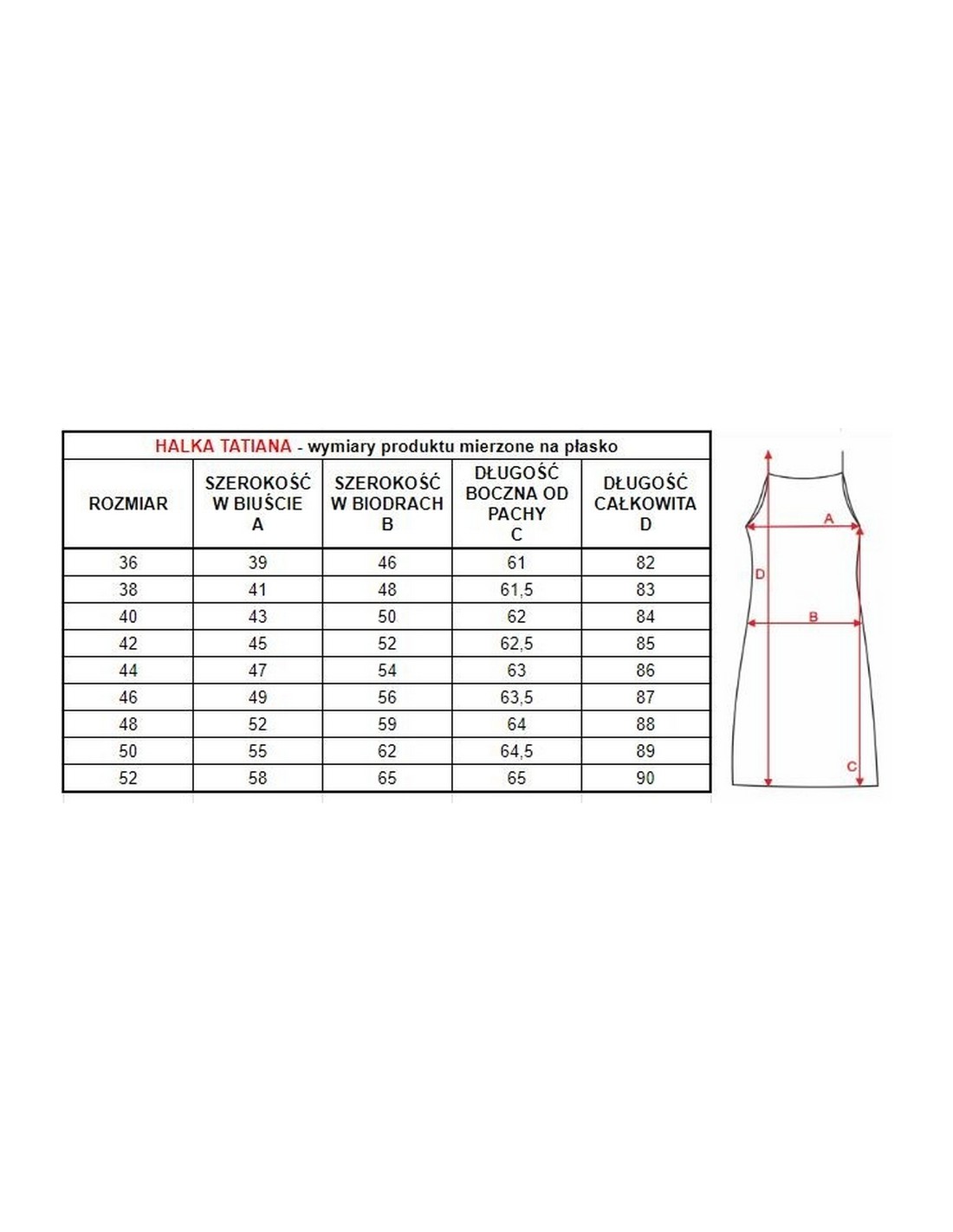 HALKA TATIANA - wymiary produktu mierzone na płasko

| ROZMIAR | SZEROKOŚĆ W BIUŚCIE A | SZEROKOŚĆ W BIODRACH B | DŁUGOŚĆ BOCZNA OD PACHY C | DŁUGOŚĆ CAŁKOWITA D |
|---|---|---|---|---|
| 36 | 39 | 46 | 61 | 82 |
| 38 | 41 | 48 | 61,5 | 83 |
| 40 | 43 | 50 | 62 | 84 |
| 42 | 45 | 52 | 62,5 | 85 |
| 44 | 47 | 54 | 63 | 86 |
| 46 | 49 | 56 | 63,5 | 87 |
| 48 | 52 | 59 | 64 | 88 |
| 50 | 55 | 62 | 64,5 | 89 |
| 52 | 58 | 65 | 65 | 90 |

A
D
B
C